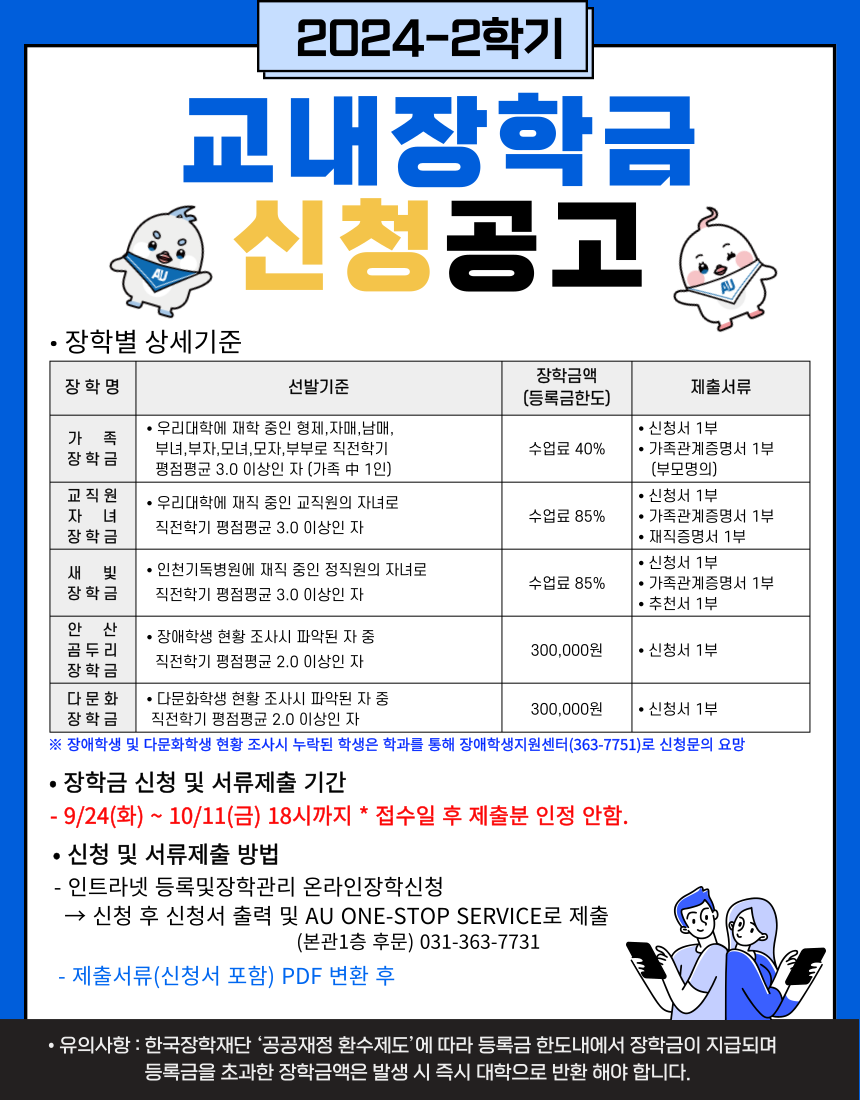 2024-2학기

교내장학금

신청공고

AU

AU

• 장학별 상세기준

| 장 학 명 | 선발기준 | 장학금액 (등록금한도) | 제출서류 |
|---|---|---|---|
| 가 족 장 학 금 | • 우리대학에 재학 중인 형제,자매,남매, 부녀,부자,모녀,모자,부부로 직전학기 평점평균 3.0 이상인 자 (가족 中 1인) | 수업료 40% | • 신청서 1부 • 가족관계증명서 1부 (부모명의) |
| 교 직 원 자 녀 장 학 금 | • 우리대학에 재직 중인 교직원의 자녀로 직전학기 평점평균 3.0 이상인 자 | 수업료 85% | • 신청서 1부 • 가족관계증명서 1부 • 재직증명서 1부 |
| 새 빛 장 학 금 | • 인천기독병원에 재직 중인 정직원의 자녀로 직전학기 평점평균 3.0 이상인 자 | 수업료 85% | • 신청서 1부 • 가족관계증명서 1부 • 추천서 1부 |
| 안 산 곰 두 리 장 학 금 | • 장애학생 현황 조사시 파악된 자 중 직전학기 평점평균 2.0 이상인 자 | 300,000원 | • 신청서 1부 |
| 다 문 화 장 학 금 | • 다문화학생 현황 조사시 파악된 자 중 직전학기 평점평균 2.0 이상인 자 | 300,000원 | • 신청서 1부 |

※ 장애학생 및 다문화학생 현황 조사시 누락된 학생은 학과를 통해 장애학생지원센터(363-7751)로 신청문의 요망

• 장학금 신청 및 서류제출 기간

- 9/24(화) ~ 10/11(금) 18시까지 * 접수일 후 제출분 인정 안함.

• 신청 및 서류제출 방법

- 인트라넷 등록및장학관리 온라인장학신청
→ 신청 후 신청서 출력 및 AU ONE-STOP SERVICE로 제출
(본관1층 후문) 031-363-7731

- 제출서류(신청서 포함) PDF 변환 후

• 유의사항 : 한국장학재단 '공공재정 환수제도'에 따라 등록금 한도내에서 장학금이 지급되며 등록금을 초과한 장학금액은 발생 시 즉시 대학으로 반환 해야 합니다.